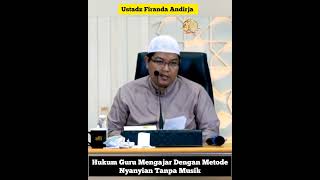 Ustadz Firanda Andirja

Hukum Guru Mengajar Dengan Metode Nyanyian Tanpa Musik